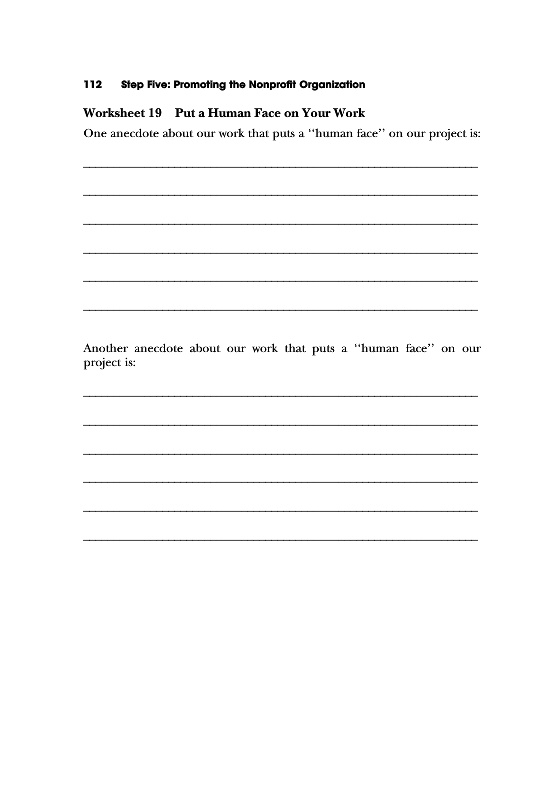 112 Step Five: Promoting the Nonprofit Organization

Worksheet 19 Put a Human Face on Your Work

One anecdote about our work that puts a "human face" on our project is:

Another anecdote about our work that puts a "human face" on our project is: